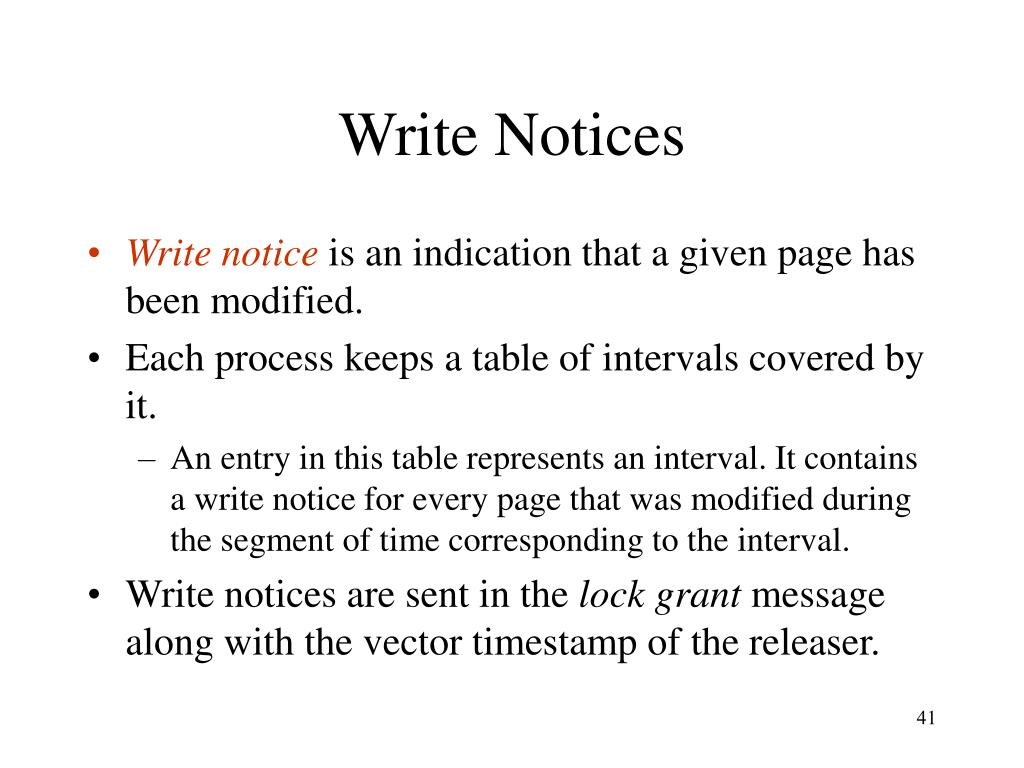 Write Notices

• Write notice is an indication that a given page has been modified.

• Each process keeps a table of intervals covered by it.

– An entry in this table represents an interval. It contains a write notice for every page that was modified during the segment of time corresponding to the interval.

• Write notices are sent in the lock grant message along with the vector timestamp of the releaser.

41